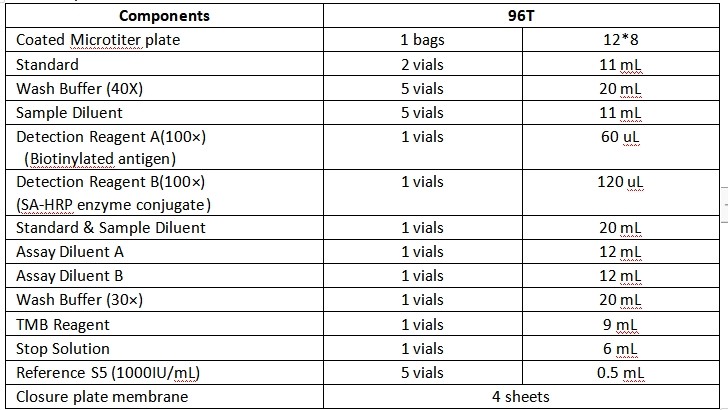 | Components | 96T | |
|---|---|---|
| Coated Microtiter plate | 1 bags | 12*8 |
| Standard | 2 vials | 11 mL |
| Wash Buffer (40X) | 5 vials | 20 mL |
| Sample Diluent | 5 vials | 11 mL |
| Detection Reagent A(100×) (Biotinylated antigen) | 1 vials | 60 uL |
| Detection Reagent B(100×) (SA-HRP enzyme conjugate) | 1 vials | 120 uL |
| Standard & Sample Diluent | 1 vials | 20 mL |
| Assay Diluent A | 1 vials | 12 mL |
| Assay Diluent B | 1 vials | 12 mL |
| Wash Buffer (30×) | 1 vials | 20 mL |
| TMB Reagent | 1 vials | 9 mL |
| Stop Solution | 1 vials | 6 mL |
| Reference S5 (1000IU/mL) | 5 vials | 0.5 mL |
| Closure plate membrane | 4 sheets | |